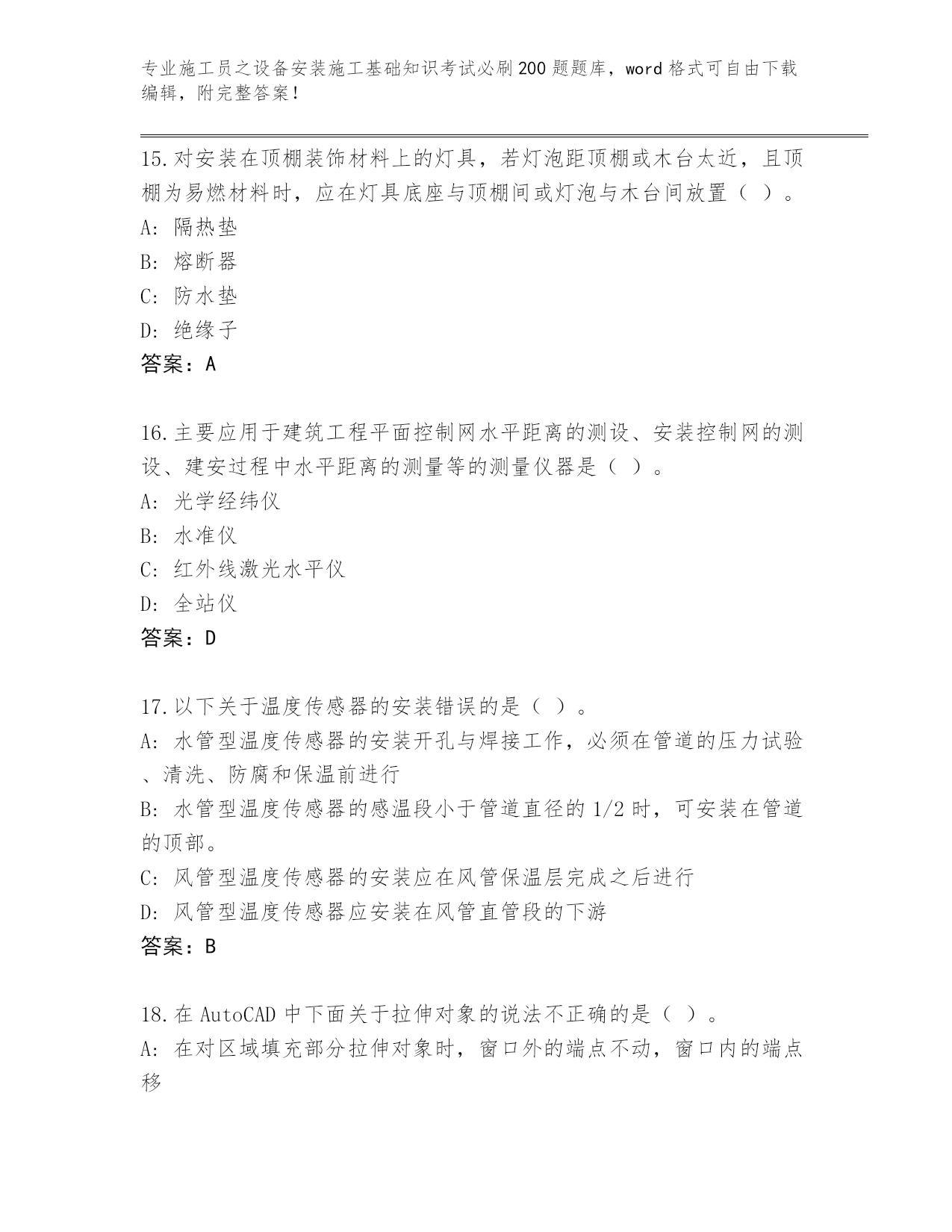 专业施工员之设备安装施工基础知识考试必刷200题题库，word格式可自由下载编辑，附完整答案！

15.对安装在顶棚装饰材料上的灯具，若灯泡距顶棚或木台太近，且顶棚为易燃材料时，应在灯具底座与顶棚间或灯泡与木台间放置（ ）。
A: 隔热垫
B: 熔断器
C: 防水垫
D: 绝缘子
答案：A

16.主要应用于建筑工程平面控制网水平距离的测设、安装控制网的测设、建安过程中水平距离的测量等的测量仪器是（ ）。
A: 光学经纬仪
B: 水准仪
C: 红外线激光水平仪
D: 全站仪
答案：D

17.以下关于温度传感器的安装错误的是（ ）。
A: 水管型温度传感器的安装开孔与焊接工作，必须在管道的压力试验、清洗、防腐和保温前进行
B: 水管型温度传感器的感温段小于管道直径的1/2时，可安装在管道的顶部。
C: 风管型温度传感器的安装应在风管保温层完成之后进行
D: 风管型温度传感器应安装在风管直管段的下游
答案：B

18.在AutoCAD中下面关于拉伸对象的说法不正确的是（ ）。
A: 在对区域填充部分拉伸对象时，窗口外的端点不动，窗口内的端点移